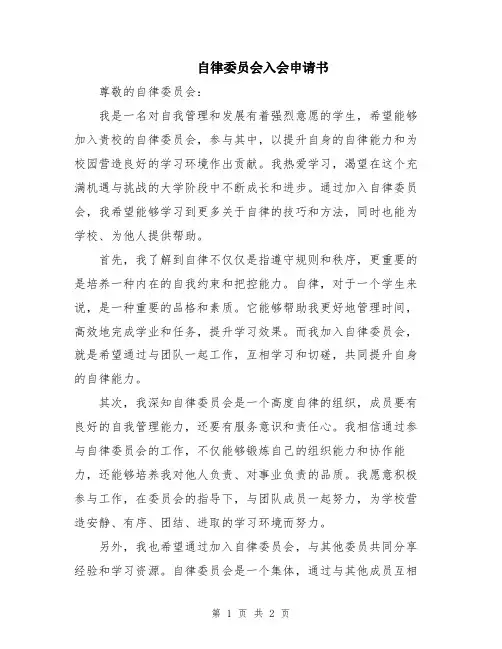 自律委员会入会申请书

尊敬的自律委员会：

我是一名对自我管理和发展有着强烈意愿的学生，希望能够加入贵校的自律委员会，参与其中，以提升自身的自律能力和为校园营造良好的学习环境作出贡献。我热爱学习，渴望在这个充满机遇与挑战的大学阶段中不断成长和进步。通过加入自律委员会，我希望能够学习到更多关于自律的技巧和方法，同时也能为学校、为他人提供帮助。

首先，我了解到自律不仅仅是指遵守规则和秩序，更重要的是培养一种内在的自我约束和把控能力。自律，对于一个学生来说，是一种重要的品格和素质。它能够帮助我更好地管理时间，高效地完成学业和任务，提升学习效果。而我加入自律委员会，就是希望通过与团队一起工作，互相学习和切磋，共同提升自身的自律能力。

其次，我深知自律委员会是一个高度自律的组织，成员要有良好的自我管理能力，还要有服务意识和责任心。我相信通过参与自律委员会的工作，不仅能够锻炼自己的组织能力和协作能力，还能够培养我对他人负责、对事业负责的品质。我愿意积极参与工作，在委员会的指导下，与团队成员一起努力，为学校营造安静、有序、团结、进取的学习环境而努力。

另外，我也希望通过加入自律委员会，与其他委员共同分享经验和学习资源。自律委员会是一个集体，通过与其他成员互相

第 1 页 共 2 页